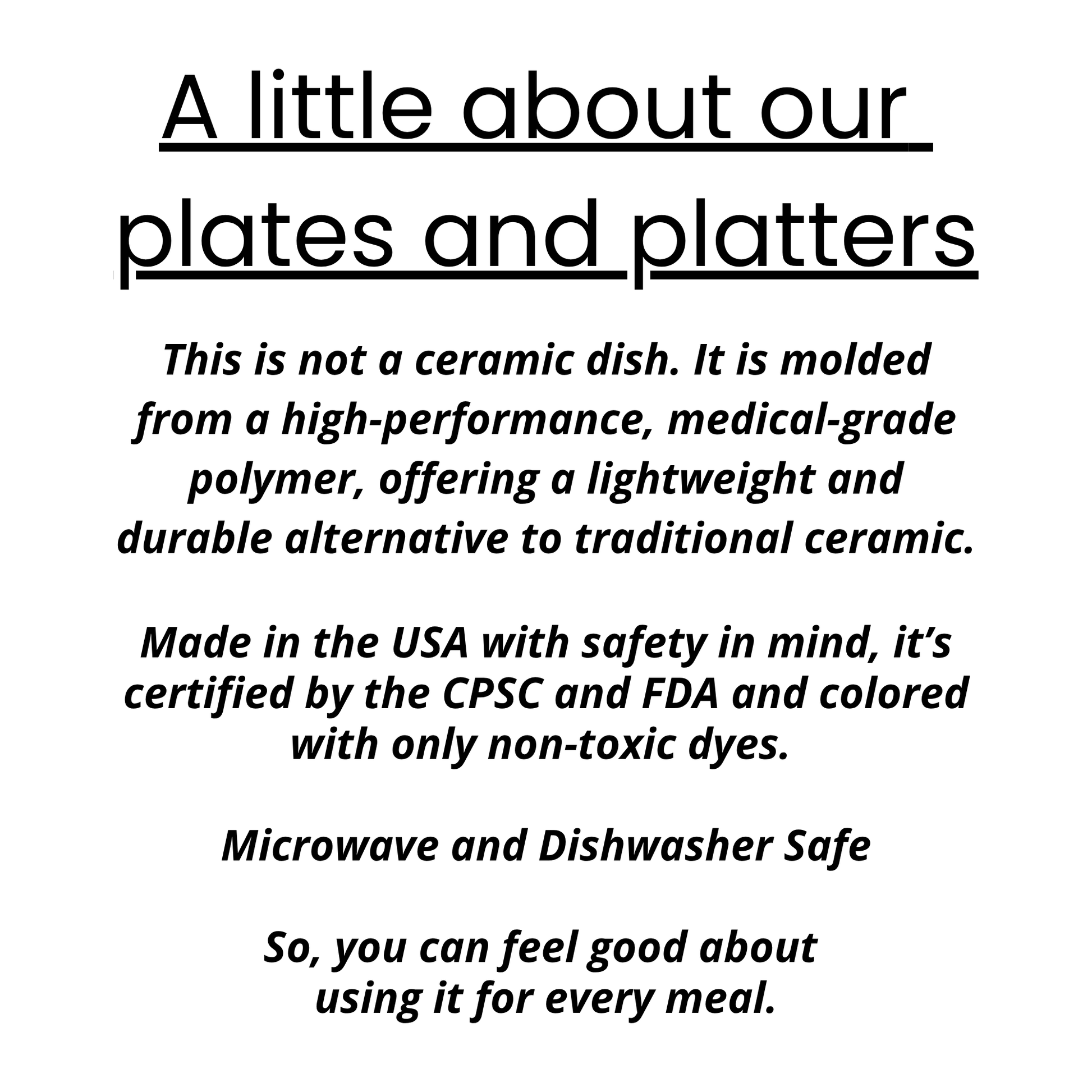 A little about our plates and platters

This is not a ceramic dish. It is molded from a high-performance, medical-grade polymer, offering a lightweight and durable alternative to traditional ceramic.

Made in the USA with safety in mind, it's certified by the CPSC and FDA and colored with only non-toxic dyes.

Microwave and Dishwasher Safe

So, you can feel good about using it for every meal.